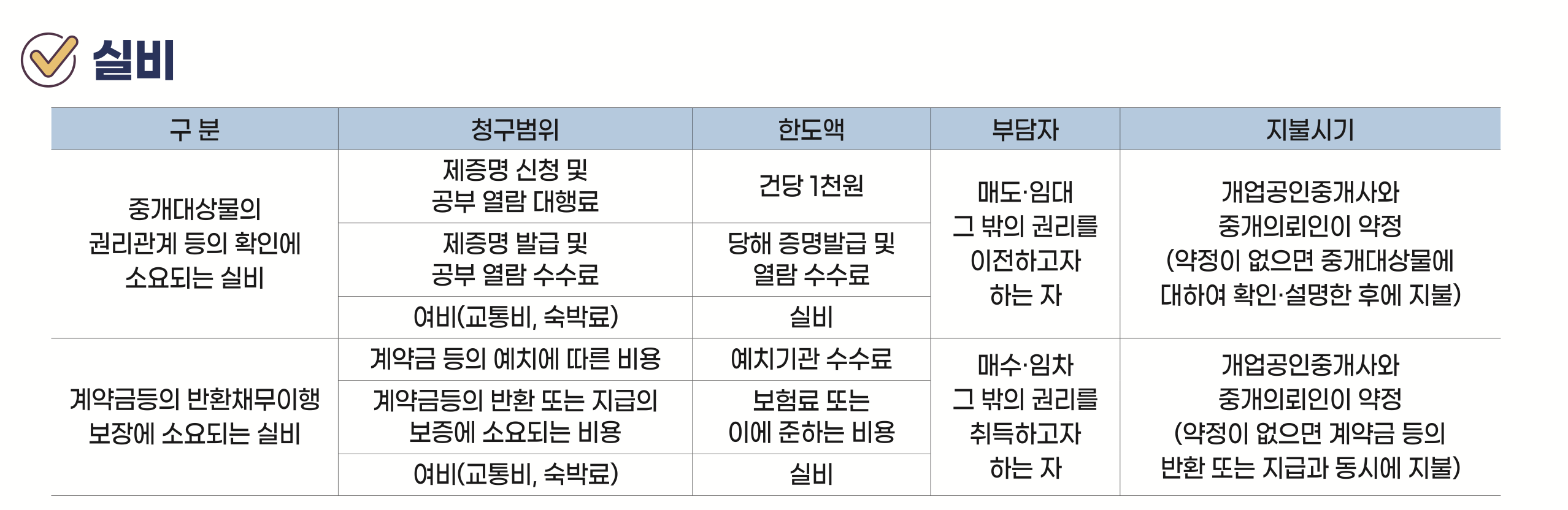 실비

| 구 분 | 청구범위 | 한도액 | 부담자 | 지불시기 |
|---|---|---|---|---|
| 중개대상물의 권리관계 등의 확인에 소요되는 실비 | 제증명 신청 및 공부 열람 대행료 | 건당 1천원 | 매도·임대 그 밖의 권리를 이전하고자 하는 자 | 개업공인중개사와 중개의뢰인이 약정 (약정이 없으면 중개대상물에 대하여 확인·설명한 후에 지불) |
| | 제증명 발급 및 공부 열람 수수료 | 당해 증명발급 및 열람 수수료 | | |
| | 여비(교통비, 숙박료) | 실비 | | |
| 계약금등의 반환채무이행 보장에 소요되는 실비 | 계약금 등의 예치에 따른 비용 | 예치기관 수수료 | 매수·임차 그 밖의 권리를 취득하고자 하는 자 | 개업공인중개사와 중개의뢰인이 약정 (약정이 없으면 계약금 등의 반환 또는 지급과 동시에 지불) |
| | 계약금등의 반환 또는 지급의 보증에 소요되는 비용 | 보험료 또는 이에 준하는 비용 | | |
| | 여비(교통비, 숙박료) | 실비 | | |